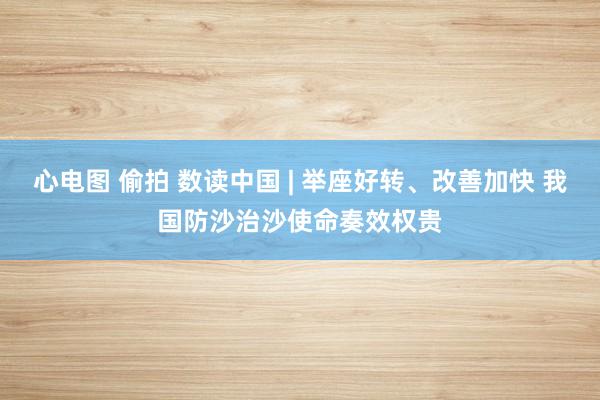 心电图 偷拍 数读中国 | 举座好转、改善加快 我国防沙治沙使命奏效权贵